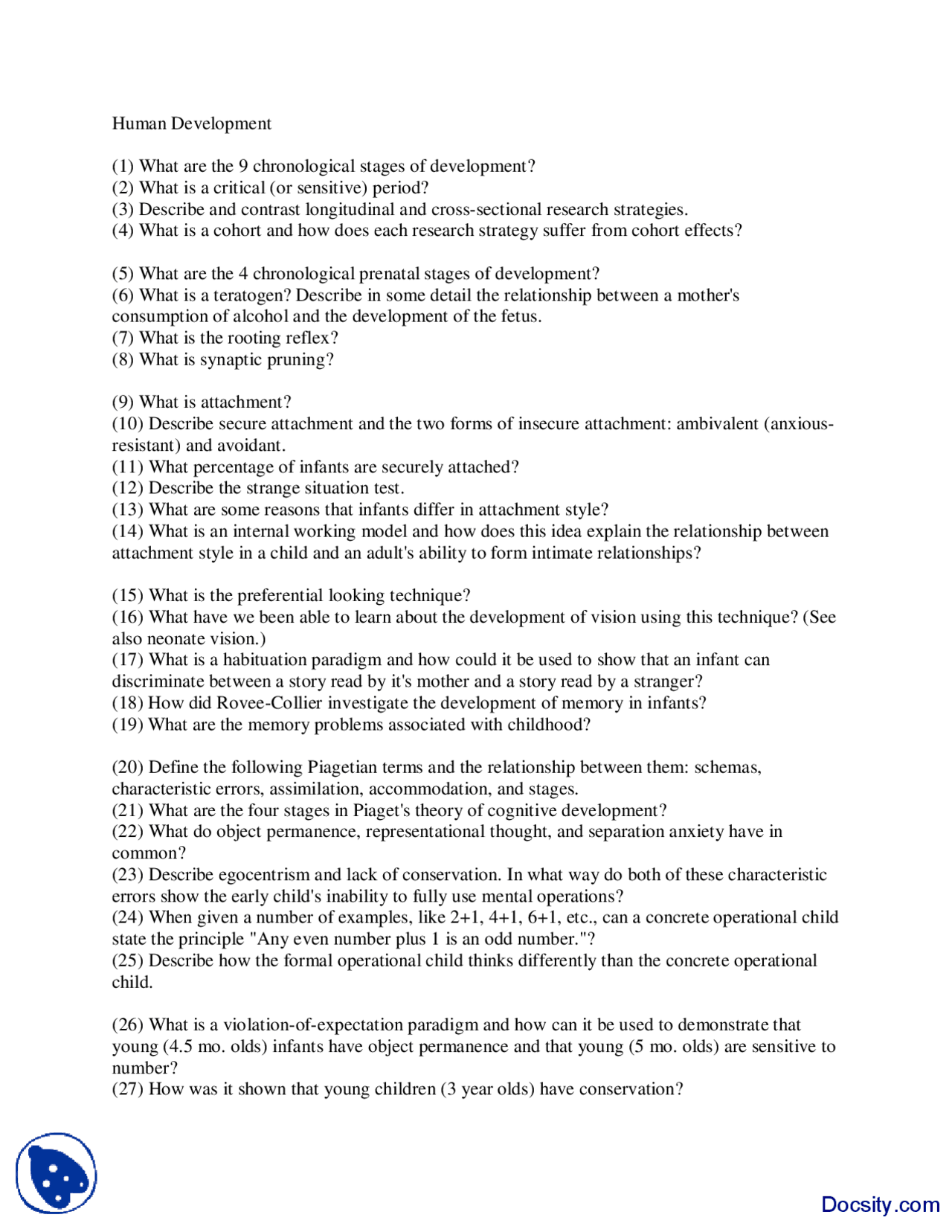 Human Development

(1) What are the 9 chronological stages of development?
(2) What is a critical (or sensitive) period?
(3) Describe and contrast longitudinal and cross-sectional research strategies.
(4) What is a cohort and how does each research strategy suffer from cohort effects?

(5) What are the 4 chronological prenatal stages of development?
(6) What is a teratogen? Describe in some detail the relationship between a mother's consumption of alcohol and the development of the fetus.
(7) What is the rooting reflex?
(8) What is synaptic pruning?

(9) What is attachment?
(10) Describe secure attachment and the two forms of insecure attachment: ambivalent (anxious-resistant) and avoidant.
(11) What percentage of infants are securely attached?
(12) Describe the strange situation test.
(13) What are some reasons that infants differ in attachment style?
(14) What is an internal working model and how does this idea explain the relationship between attachment style in a child and an adult's ability to form intimate relationships?

(15) What is the preferential looking technique?
(16) What have we been able to learn about the development of vision using this technique? (See also neonate vision.)
(17) What is a habituation paradigm and how could it be used to show that an infant can discriminate between a story read by it's mother and a story read by a stranger?
(18) How did Rovee-Collier investigate the development of memory in infants?
(19) What are the memory problems associated with childhood?

(20) Define the following Piagetian terms and the relationship between them: schemas, characteristic errors, assimilation, accommodation, and stages.
(21) What are the four stages in Piaget's theory of cognitive development?
(22) What do object permanence, representational thought, and separation anxiety have in common?
(23) Describe egocentrism and lack of conservation. In what way do both of these characteristic errors show the early child's inability to fully use mental operations?
(24) When given a number of examples, like 2+1, 4+1, 6+1, etc., can a concrete operational child state the principle "Any even number plus 1 is an odd number."?
(25) Describe how the formal operational child thinks differently than the concrete operational child.

(26) What is a violation-of-expectation paradigm and how can it be used to demonstrate that young (4.5 mo. olds) infants have object permanence and that young (5 mo. olds) are sensitive to number?
(27) How was it shown that young children (3 year olds) have conservation?

Docsity.com